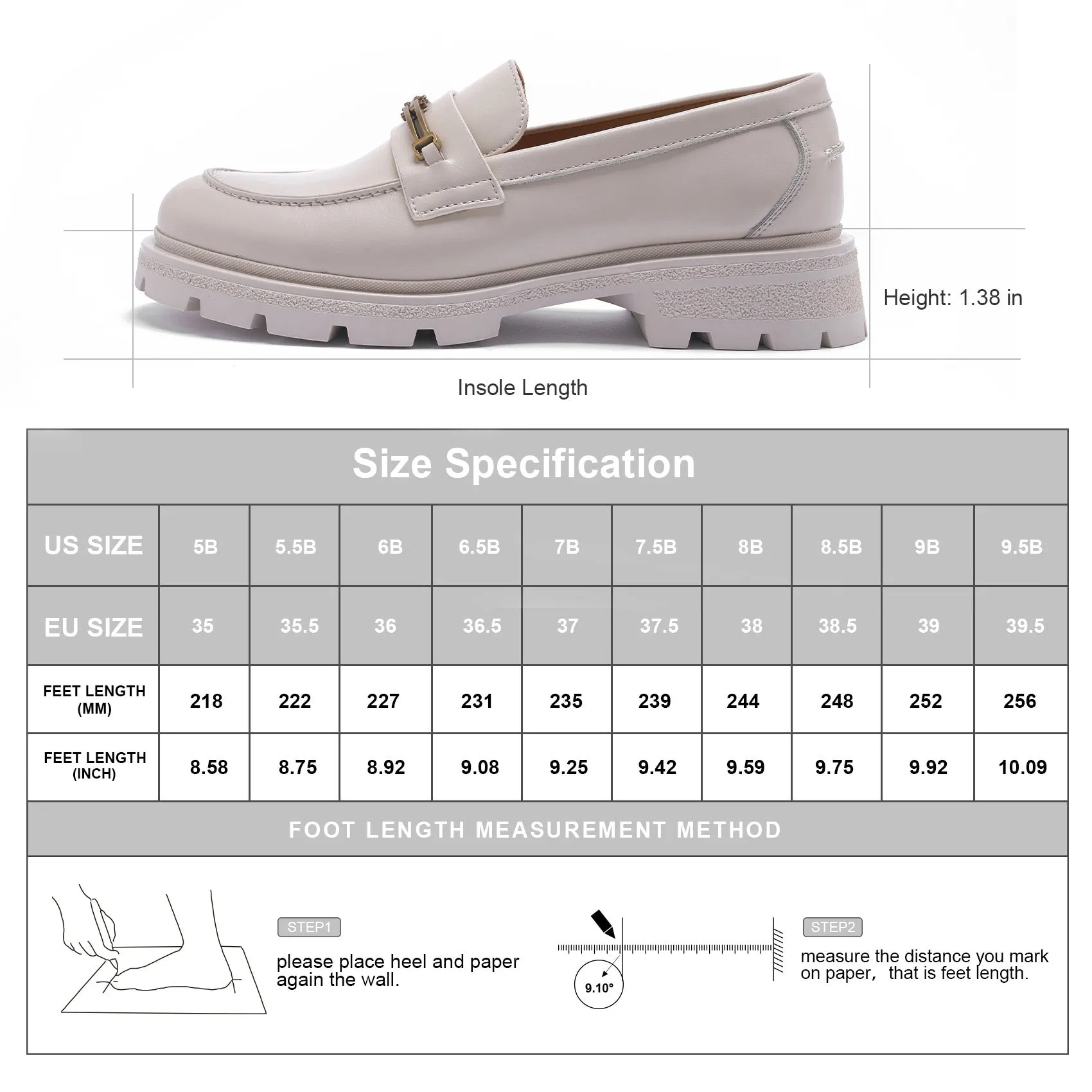 Height: 1.38 in

Insole Length

Size Specification

| US SIZE | 5B | 5.5B | 6B | 6.5B | 7B | 7.5B | 8B | 8.5B | 9B | 9.5B |
|---|---|---|---|---|---|---|---|---|---|---|
| EU SIZE | 35 | 35.5 | 36 | 36.5 | 37 | 37.5 | 38 | 38.5 | 39 | 39.5 |
| FEET LENGTH (MM) | 218 | 222 | 227 | 231 | 235 | 239 | 244 | 248 | 252 | 256 |
| FEET LENGTH (INCH) | 8.58 | 8.75 | 8.92 | 9.08 | 9.25 | 9.42 | 9.59 | 9.75 | 9.92 | 10.09 |

FOOT LENGTH MEASUREMENT METHOD

STEP1

please place heel and paper again the wall.

9.10°

STEP2

measure the distance you mark on paper, that is feet length.